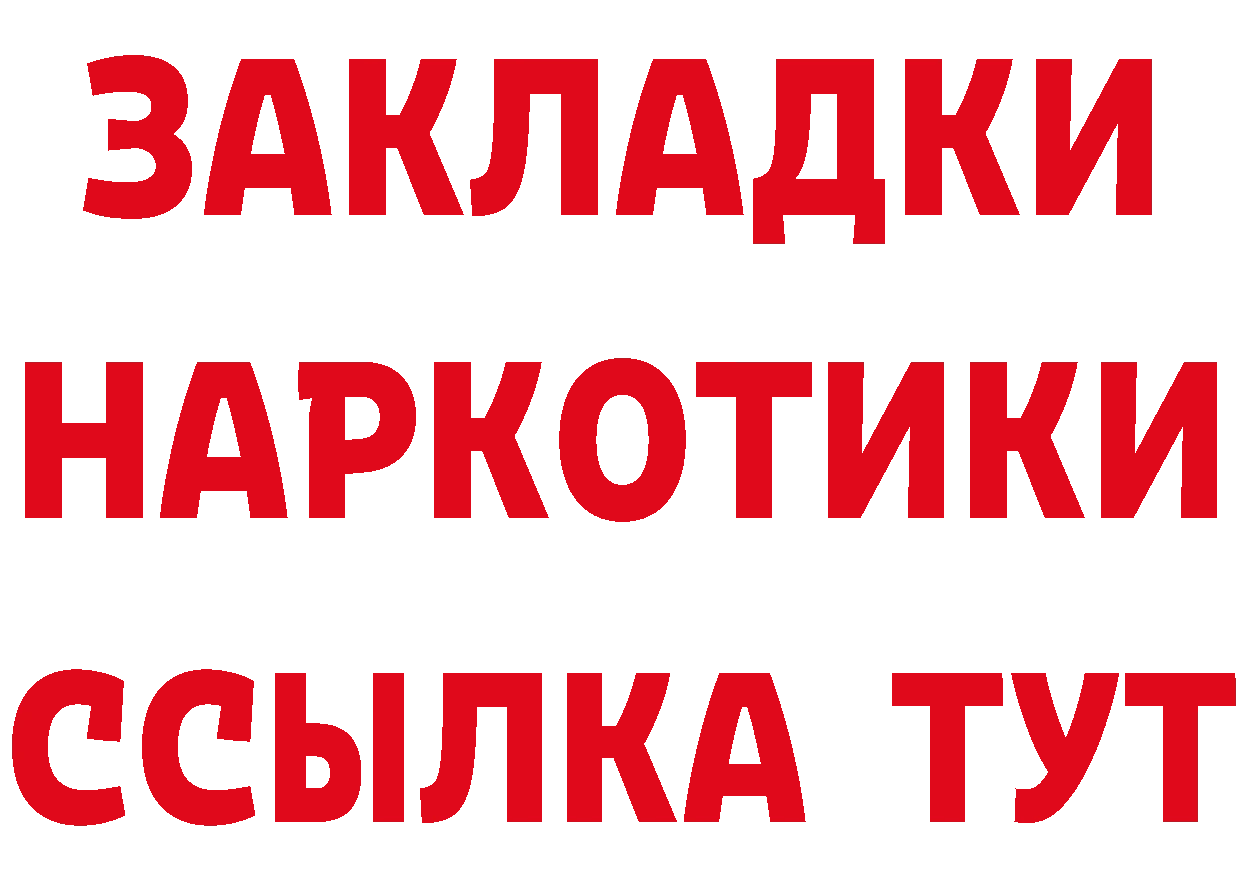 ЗАКЛАДКИ НАРКОТИКИ ССЫЛКА ТУТ